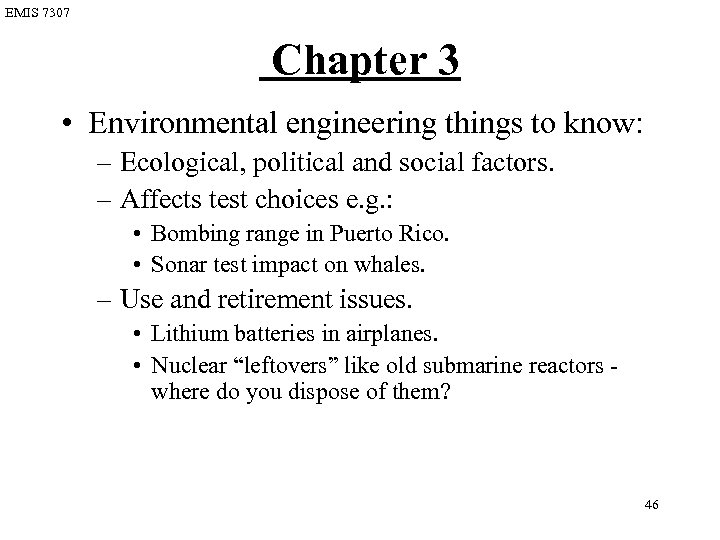 EMIS 7307

Chapter 3

• Environmental engineering things to know:
– Ecological, political and social factors.
– Affects test choices e.g.:
• Bombing range in Puerto Rico.
• Sonar test impact on whales.
– Use and retirement issues.
• Lithium batteries in airplanes.
• Nuclear “leftovers” like old submarine reactors - where do you dispose of them?

46